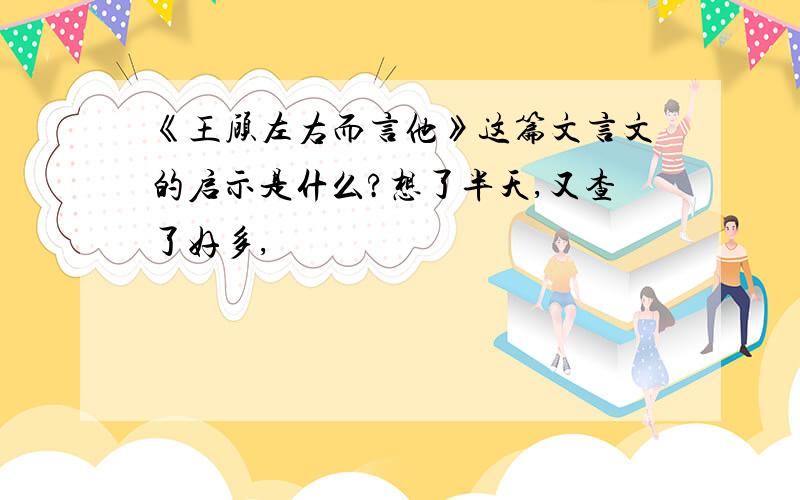 《王顾左右而言他》这篇文言文的启示是什么?想了半天,又查了好多,